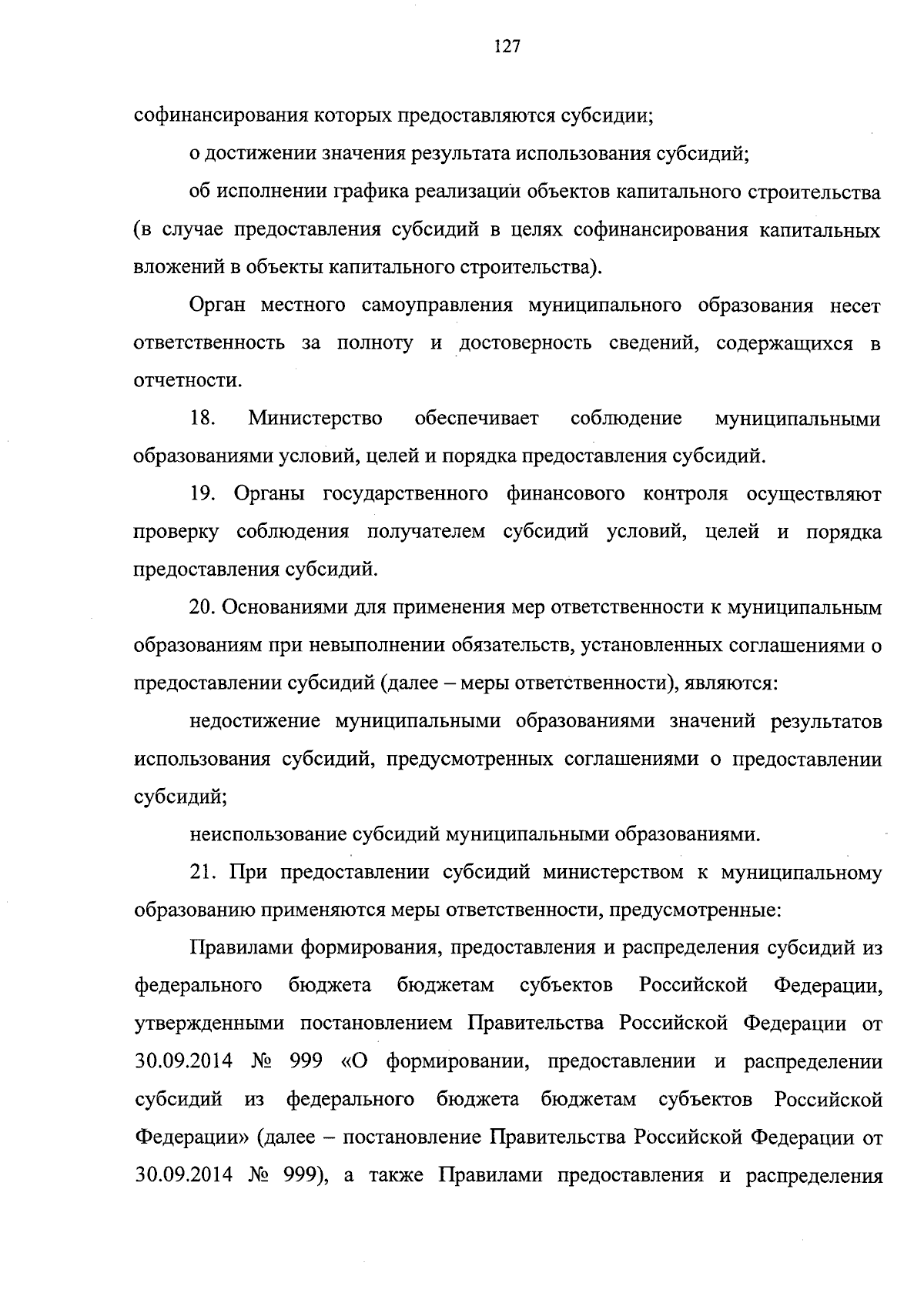 127

софинансирования которых предоставляются субсидии;

о достижении значения результата использования субсидий;

об исполнении графика реализации объектов капитального строительства (в случае предоставления субсидий в целях софинансирования капитальных вложений в объекты капитального строительства).

Орган местного самоуправления муниципального образования несет ответственность за полноту и достоверность сведений, содержащихся в отчетности.

18. Министерство обеспечивает соблюдение муниципальными образованиями условий, целей и порядка предоставления субсидий.

19. Органы государственного финансового контроля осуществляют проверку соблюдения получателем субсидий условий, целей и порядка предоставления субсидий.

20. Основаниями для применения мер ответственности к муниципальным образованиям при невыполнении обязательств, установленных соглашениями о предоставлении субсидий (далее – меры ответственности), являются:

недостижение муниципальными образованиями значений результатов использования субсидий, предусмотренных соглашениями о предоставлении субсидий;

неиспользование субсидий муниципальными образованиями.

21. При предоставлении субсидий министерством к муниципальному образованию применяются меры ответственности, предусмотренные:

Правилами формирования, предоставления и распределения субсидий из федерального бюджета бюджетам субъектов Российской Федерации, утвержденными постановлением Правительства Российской Федерации от 30.09.2014 № 999 «О формировании, предоставлении и распределении субсидий из федерального бюджета бюджетам субъектов Российской Федерации» (далее – постановление Правительства Российской Федерации от 30.09.2014 № 999), а также Правилами предоставления и распределения